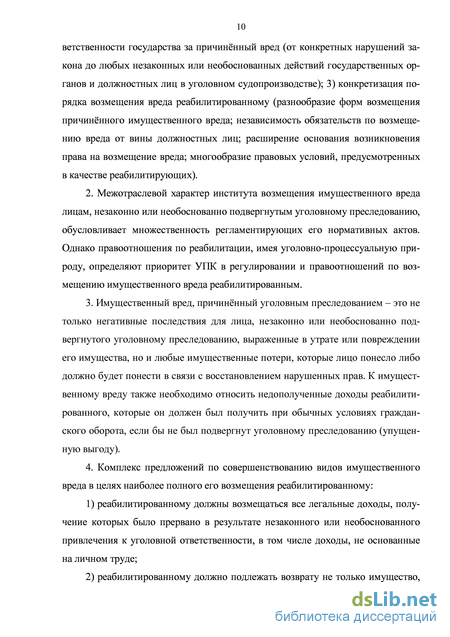 10

ветственности государства за причинённый вред (от конкретных нарушений закона до любых незаконных или необоснованных действий государственных органов и должностных лиц в уголовном судопроизводстве); 3) конкретизация порядка возмещения вреда реабилитированному (разнообразие форм возмещения причинённого имущественного вреда; независимость обязательств по возмещению вреда от вины должностных лиц; расширение основания возникновения права на возмещение вреда; многообразие правовых условий, предусмотренных в качестве реабилитирующих).

2. Межотраслевой характер института возмещения имущественного вреда лицам, незаконно или необоснованно подвергнутым уголовному преследованию, обусловливает множественность регламентирующих его нормативных актов. Однако правоотношения по реабилитации, имея уголовно-процессуальную природу, определяют приоритет УПК в регулировании и правоотношений по возмещению имущественного вреда реабилитированным.

3. Имущественный вред, причинённый уголовным преследованием – это не только негативные последствия для лица, незаконно или необоснованно подвергнутого уголовному преследованию, выраженные в утрате или повреждении его имущества, но и любые имущественные потери, которые лицо понесло либо должно будет понести в связи с восстановлением нарушенных прав. К имущественному вреду также необходимо относить недополученные доходы реабилитированного, которые он должен был получить при обычных условиях гражданского оборота, если бы не был подвергнут уголовному преследованию (упущенную выгоду).

4. Комплекс предложений по совершенствованию видов имущественного вреда в целях наиболее полного его возмещения реабилитированному:

1) реабилитированному должны возмещаться все легальные доходы, получение которых было прервано в результате незаконного или необоснованного привлечения к уголовной ответственности, в том числе доходы, не основанные на личном труде;

2) реабилитированному должно подлежать возврату не только имущество,

dsLib.net
библиотека диссертаций